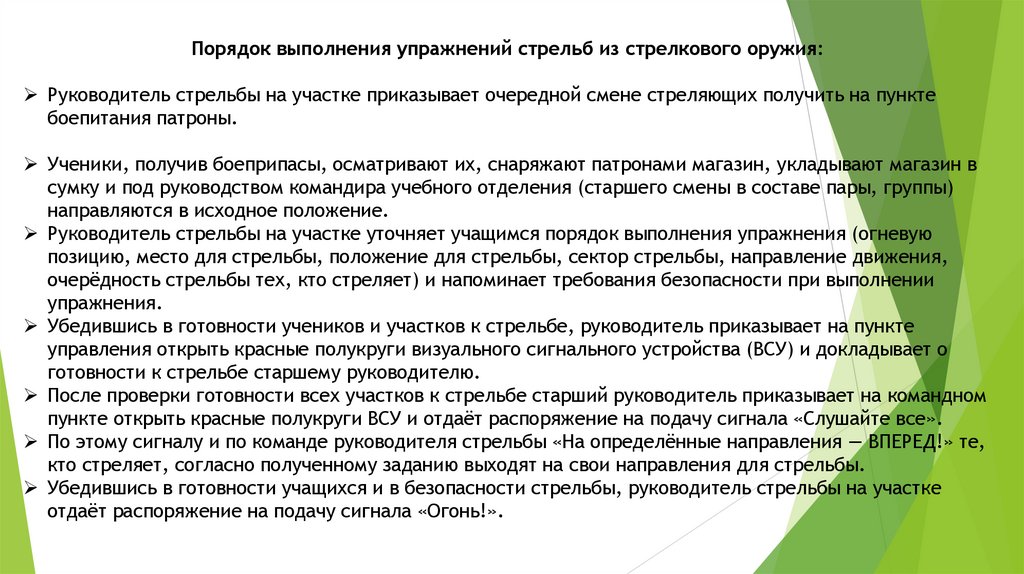 Порядок выполнения упражнений стрельб из стрелкового оружия:

➢ Руководитель стрельбы на участке приказывает очередной смене стреляющих получить на пункте боепитания патроны.

➢ Ученики, получив боеприпасы, осматривают их, снаряжают патронами магазин, укладывают магазин в сумку и под руководством командира учебного отделения (старшего смены в составе пары, группы) направляются в исходное положение.
➢ Руководитель стрельбы на участке уточняет учащимся порядок выполнения упражнения (огневую позицию, место для стрельбы, положение для стрельбы, сектор стрельбы, направление движения, очерёдность стрельбы тех, кто стреляет) и напоминает требования безопасности при выполнении упражнения.
➢ Убедившись в готовности учеников и участков к стрельбе, руководитель приказывает на пункте управления открыть красные полукруги визуального сигнального устройства (ВСУ) и докладывает о готовности к стрельбе старшему руководителю.
➢ После проверки готовности всех участков к стрельбе старший руководитель приказывает на командном пункте открыть красные полукруги ВСУ и отдаёт распоряжение на подачу сигнала «Слушайте все».
➢ По этому сигналу и по команде руководителя стрельбы «На определённые направления — ВПЕРЕД!» те, кто стреляет, согласно полученному заданию выходят на свои направления для стрельбы.
➢ Убедившись в готовности учащихся и в безопасности стрельбы, руководитель стрельбы на участке отдаёт распоряжение на подачу сигнала «Огонь!».